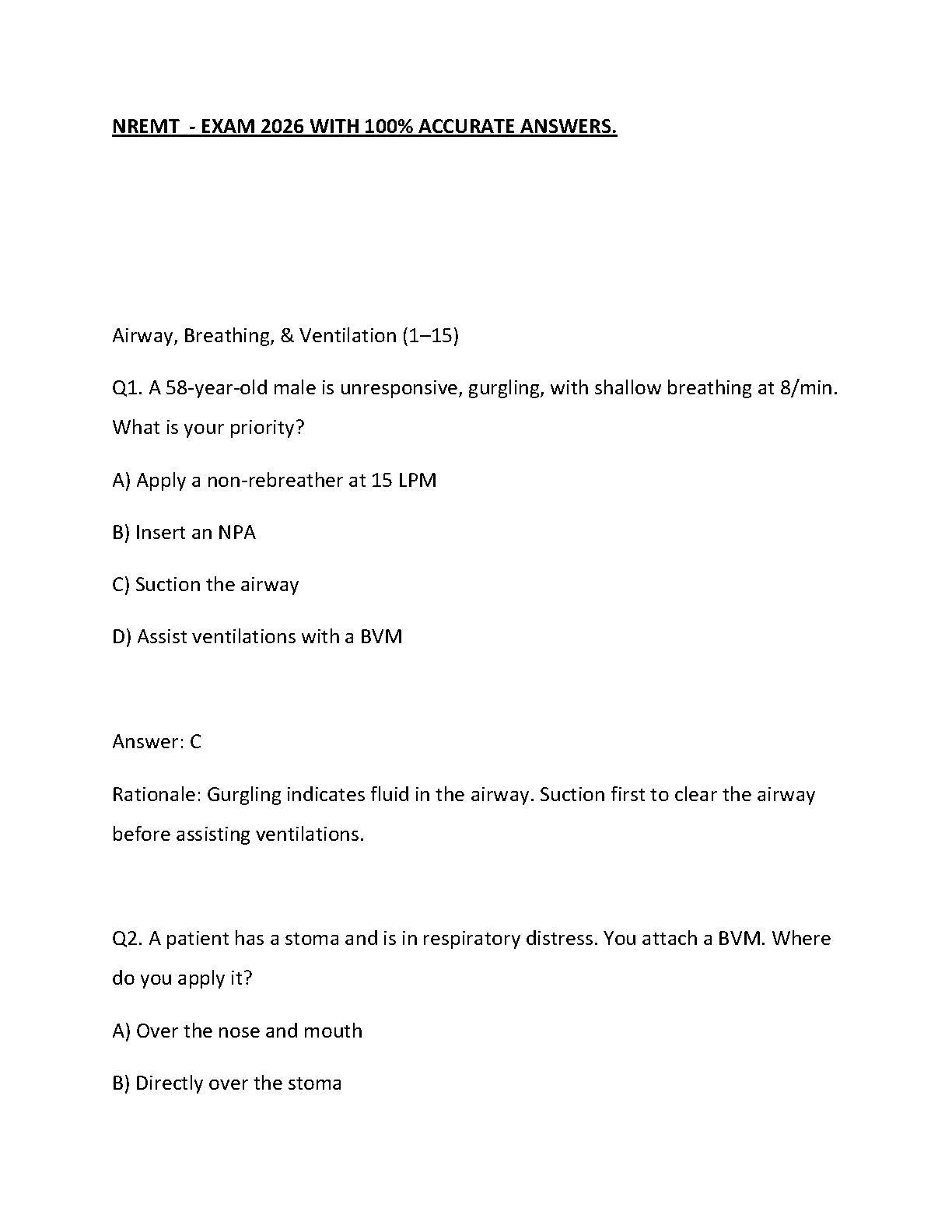 NREMT - EXAM 2026 WITH 100% ACCURATE ANSWERS.

Airway, Breathing, & Ventilation (1–15)

Q1. A 58-year-old male is unresponsive, gurgling, with shallow breathing at 8/min. What is your priority?

A) Apply a non-rebreather at 15 LPM

B) Insert an NPA

C) Suction the airway

D) Assist ventilations with a BVM

Answer: C

Rationale: Gurgling indicates fluid in the airway. Suction first to clear the airway before assisting ventilations.

Q2. A patient has a stoma and is in respiratory distress. You attach a BVM. Where do you apply it?

A) Over the nose and mouth

B) Directly over the stoma